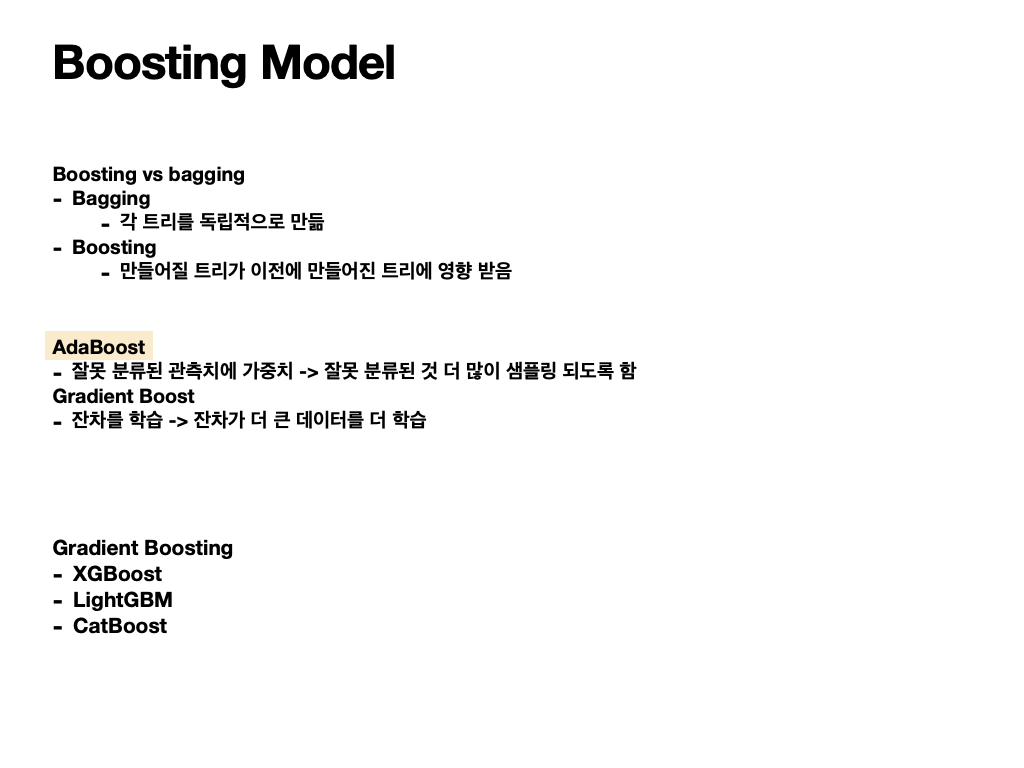 Boosting Model

Boosting vs bagging
- Bagging
  - 각 트리를 독립적으로 만듦
- Boosting
  - 만들어질 트리가 이전에 만들어진 트리에 영향 받음

AdaBoost
- 잘못 분류된 관측치에 가중치 -> 잘못 분류된 것 더 많이 샘플링 되도록 함
Gradient Boost
- 잔차를 학습 -> 잔차가 더 큰 데이터를 더 학습

Gradient Boosting
- XGBoost
- LightGBM
- CatBoost